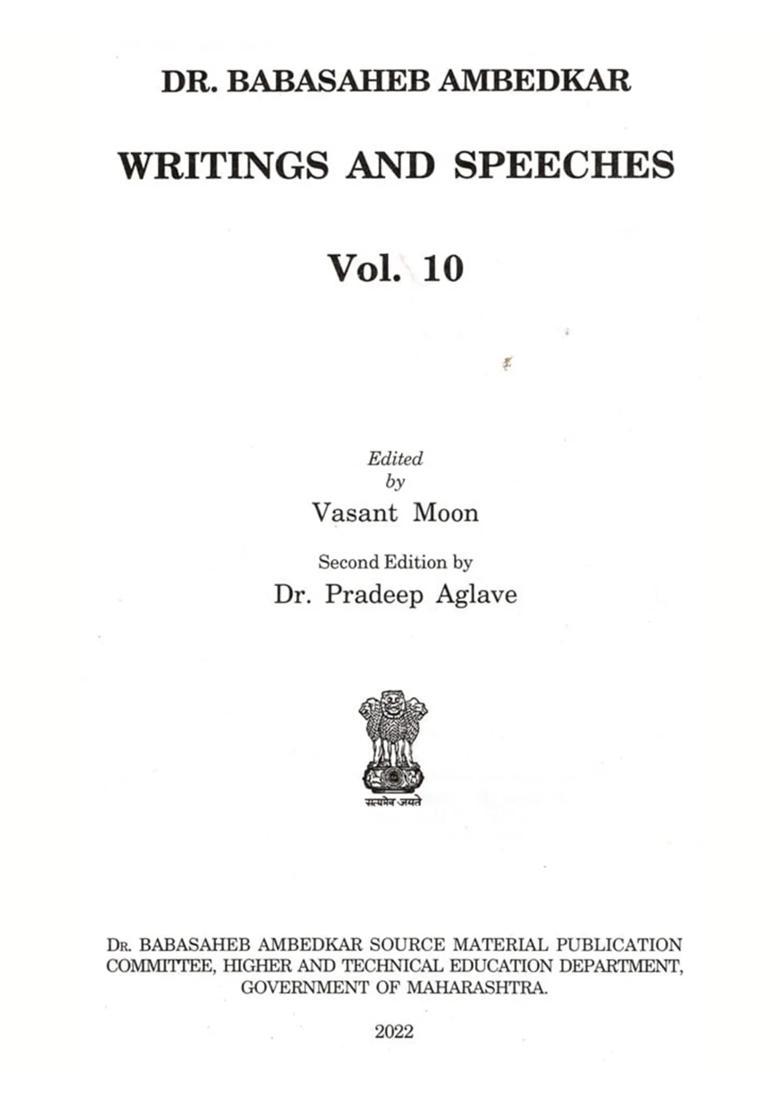 DR. BABASAHEB AMBEDKAR

WRITINGS AND SPEECHES

Vol. 10

Edited
by
Vasant Moon

Second Edition by
Dr. Pradeep Aglave

सत्यमेव जयते

DR. BABASAHEB AMBEDKAR SOURCE MATERIAL PUBLICATION COMMITTEE, HIGHER AND TECHNICAL EDUCATION DEPARTMENT, GOVERNMENT OF MAHARASHTRA.

2022